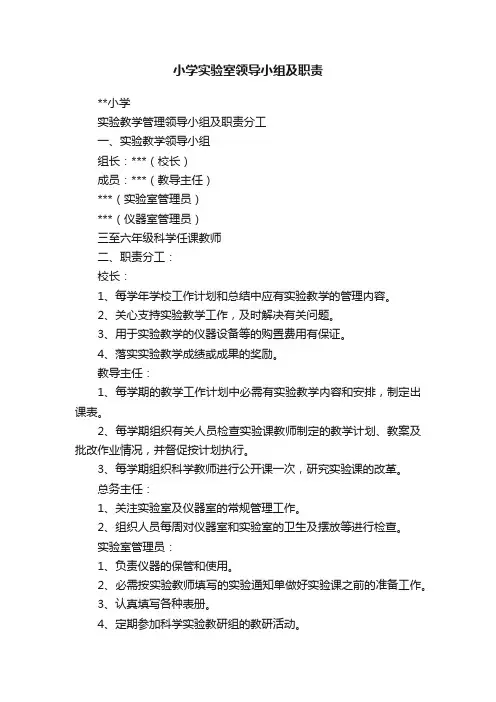 小学实验室领导小组及职责

**小学

实验教学管理领导小组及职责分工

一、实验教学领导小组

组长：***（校长）

成员：***（教导主任）

***（实验室管理员）

***（仪器室管理员）

三至六年级科学任课教师

二、职责分工：

校长：

1、每学年学校工作计划和总结中应有实验教学的管理内容。

2、关心支持实验教学工作，及时解决有关问题。

3、用于实验教学的仪器设备等的购置费用有保证。

4、落实实验教学成绩或成果的奖励。

教导主任：

1、每学期的教学工作计划中必需有实验教学内容和安排，制定出课表。

2、每学期组织有关人员检查实验课教师制定的教学计划、教案及批改作业情况，并督促按计划执行。

3、每学期组织科学教师进行公开课一次，研究实验课的改革。

总务主任：

1、关注实验室及仪器室的常规管理工作。

2、组织人员每周对仪器室和实验室的卫生及摆放等进行检查。

实验室管理员：

1、负责仪器的保管和使用。

2、必需按实验教师填写的实验通知单做好实验课之前的准备工作。

3、认真填写各种表册。

4、定期参加科学实验教研组的教研活动。